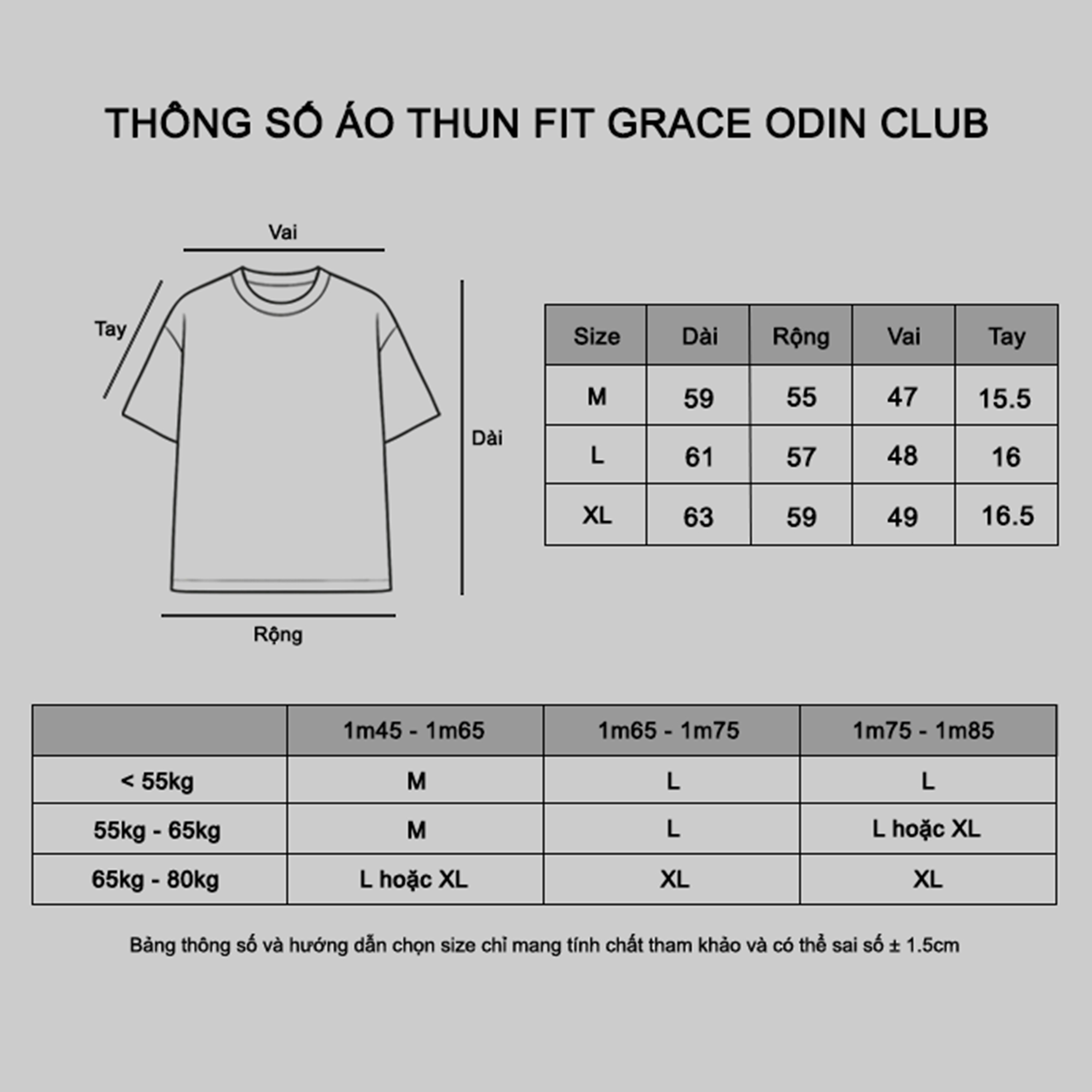 THÔNG SỐ ÁO THUN FIT GRACE ODIN CLUB

Vai

Tay

Dài

Rộng

| Size | Dài | Rộng | Vai | Tay |
|---|---|---|---|---|
| M | 59 | 55 | 47 | 15.5 |
| L | 61 | 57 | 48 | 16 |
| XL | 63 | 59 | 49 | 16.5 |

| | 1m45 - 1m65 | 1m65 - 1m75 | 1m75 - 1m85 |
|---|---|---|---|
| < 55kg | M | L | L |
| 55kg - 65kg | M | L | L hoặc XL |
| 65kg - 80kg | L hoặc XL | XL | XL |

Bảng thông số và hướng dẫn chọn size chỉ mang tính chất tham khảo và có thể sai số ± 1.5cm